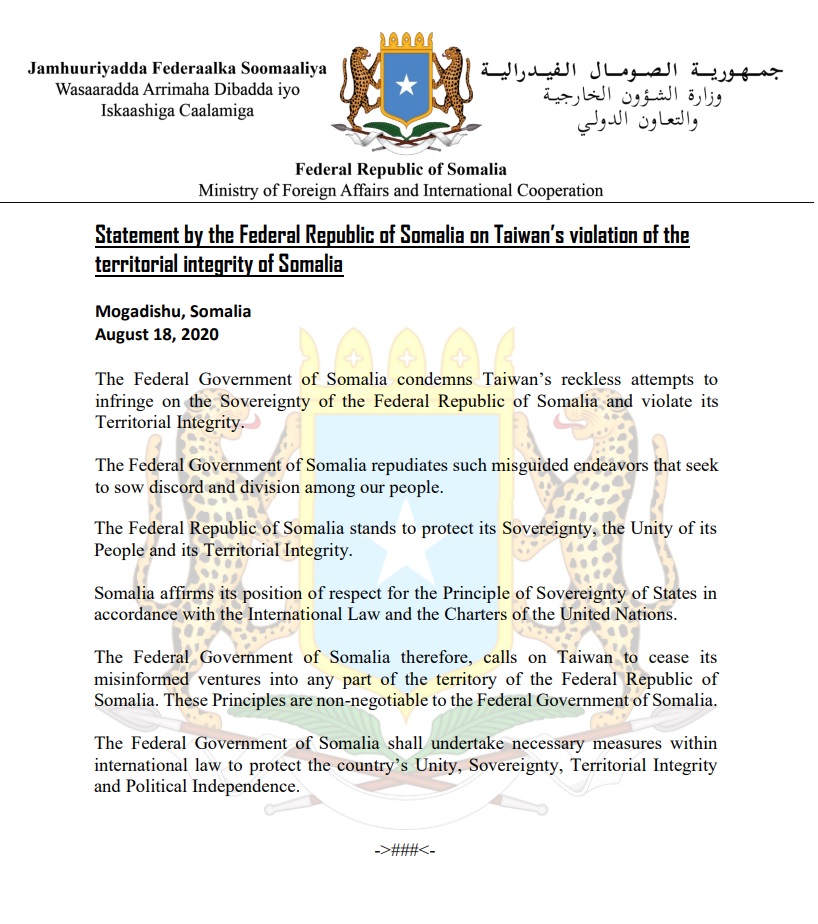 Jamhuuriyadda Federaalka Soomaaliya
Wasaaradda Arrimaha Dibadda iyo
Iskaashiga Caalamiga

جمهورية الصومال الفيدرالية
وزارة الشؤون الخارجية
والتعاون الدولي

Federal Republic of Somalia
Ministry of Foreign Affairs and International Cooperation

Statement by the Federal Republic of Somalia on Taiwan's violation of the territorial integrity of Somalia

Mogadishu, Somalia
August 18, 2020

The Federal Government of Somalia condemns Taiwan's reckless attempts to infringe on the Sovereignty of the Federal Republic of Somalia and violate its Territorial Integrity.

The Federal Government of Somalia repudiates such misguided endeavors that seek to sow discord and division among our people.

The Federal Republic of Somalia stands to protect its Sovereignty, the Unity of its People and its Territorial Integrity.

Somalia affirms its position of respect for the Principle of Sovereignty of States in accordance with the International Law and the Charters of the United Nations.

The Federal Government of Somalia therefore, calls on Taiwan to cease its misinformed ventures into any part of the territory of the Federal Republic of Somalia. These Principles are non-negotiable to the Federal Government of Somalia.

The Federal Government of Somalia shall undertake necessary measures within international law to protect the country's Unity, Sovereignty, Territorial Integrity and Political Independence.

->###<-